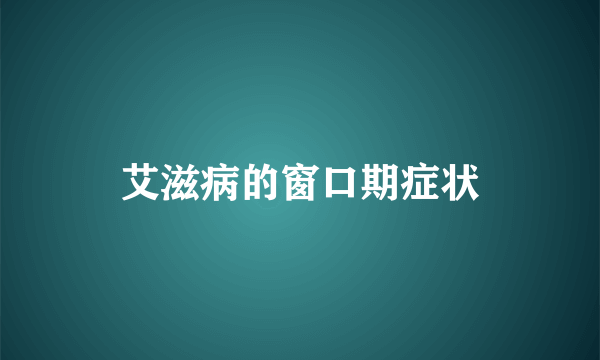 艾滋病的窗口期症状